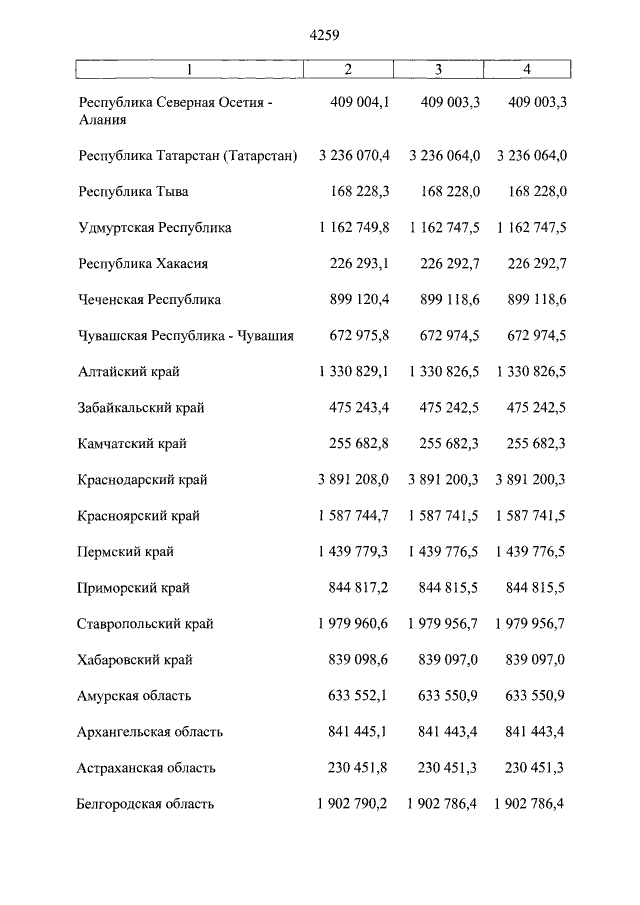 4259

| 1 | 2 | 3 | 4 |
|---|---|---|---|
| Республика Северная Осетия - Алания | 409 004,1 | 409 003,3 | 409 003,3 |
| Республика Татарстан (Татарстан) | 3 236 070,4 | 3 236 064,0 | 3 236 064,0 |
| Республика Тыва | 168 228,3 | 168 228,0 | 168 228,0 |
| Удмуртская Республика | 1 162 749,8 | 1 162 747,5 | 1 162 747,5 |
| Республика Хакасия | 226 293,1 | 226 292,7 | 226 292,7 |
| Чеченская Республика | 899 120,4 | 899 118,6 | 899 118,6 |
| Чувашская Республика - Чувашия | 672 975,8 | 672 974,5 | 672 974,5 |
| Алтайский край | 1 330 829,1 | 1 330 826,5 | 1 330 826,5 |
| Забайкальский край | 475 243,4 | 475 242,5 | 475 242,5 |
| Камчатский край | 255 682,8 | 255 682,3 | 255 682,3 |
| Краснодарский край | 3 891 208,0 | 3 891 200,3 | 3 891 200,3 |
| Красноярский край | 1 587 744,7 | 1 587 741,5 | 1 587 741,5 |
| Пермский край | 1 439 779,3 | 1 439 776,5 | 1 439 776,5 |
| Приморский край | 844 817,2 | 844 815,5 | 844 815,5 |
| Ставропольский край | 1 979 960,6 | 1 979 956,7 | 1 979 956,7 |
| Хабаровский край | 839 098,6 | 839 097,0 | 839 097,0 |
| Амурская область | 633 552,1 | 633 550,9 | 633 550,9 |
| Архангельская область | 841 445,1 | 841 443,4 | 841 443,4 |
| Астраханская область | 230 451,8 | 230 451,3 | 230 451,3 |
| Белгородская область | 1 902 790,2 | 1 902 786,4 | 1 902 786,4 |